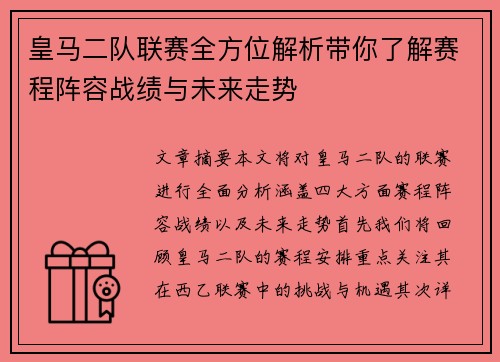 皇马二队联赛全方位解析带你了解赛程阵容战绩与未来走势

文章摘要本文将对皇马二队的联赛进行全面分析涵盖四大方面赛程阵容战绩以及未来走势首先我们将回顾皇马二队的赛程安排重点关注其在西乙联赛中的挑战与机遇其次详